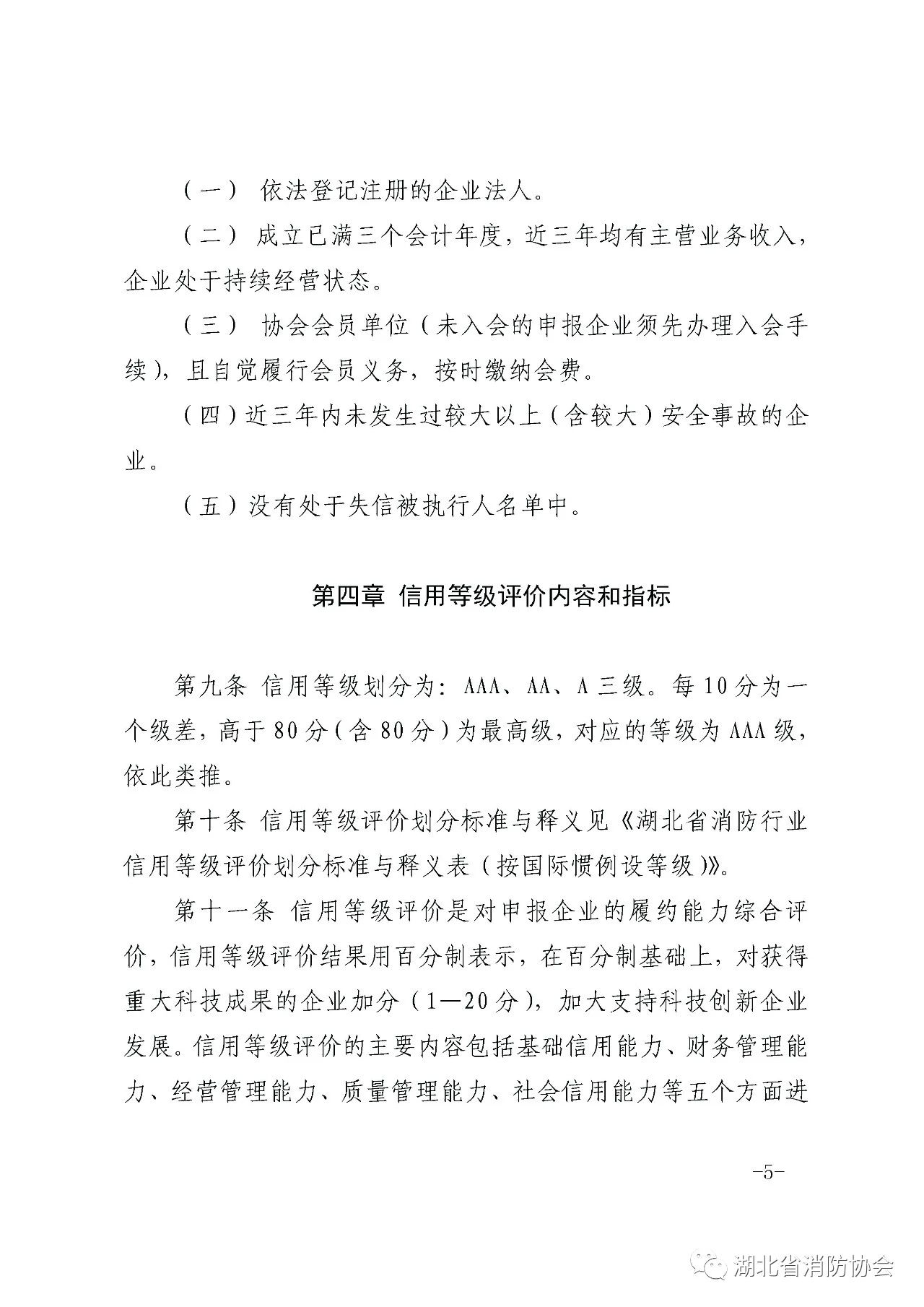 （一） 依法登记注册的企业法人。

（二） 成立已满三个会计年度，近三年均有主营业务收入，企业处于持续经营状态。

（三） 协会会员单位（未入会的申报企业须先办理入会手续），且自觉履行会员义务，按时缴纳会费。

（四）近三年内未发生过较大以上（含较大）安全事故的企业。

（五）没有处于失信被执行人名单中。

第四章 信用等级评价内容和指标

第九条 信用等级划分为：AAA、AA、A 三级。每 10 分为一个级差，高于 80 分（含 80 分）为最高级，对应的等级为 AAA 级，依此类推。

第十条 信用等级评价划分标准与释义见《湖北省消防行业信用等级评价划分标准与释义表（按国际惯例设等级）》。

第十一条 信用等级评价是对申报企业的履约能力综合评价，信用等级评价结果用百分制表示，在百分制基础上，对获得重大科技成果的企业加分（1—20 分），加大支持科技创新企业发展。信用等级评价的主要内容包括基础信用能力、财务管理能力、经营管理能力、质量管理能力、社会信用能力等五个方面进

-5-

湖北省消防协会